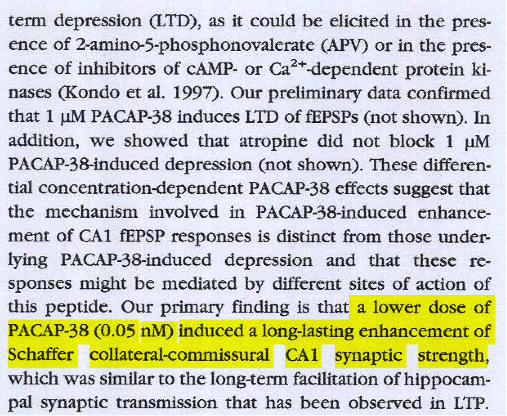 term depression (LTD), as it could be elicited in the presence of 2-amino-5-phosphonovalerate (APV) or in the presence of inhibitors of cAMP- or $Ca^{2+}$-dependent protein kinases (Kondo et al. 1997). Our preliminary data confirmed that 1 μM PACAP-38 induces LTD of fEPSPs (not shown). In addition, we showed that atropine did not block 1 μM PACAP-38-induced depression (not shown). These differential concentration-dependent PACAP-38 effects suggest that the mechanism involved in PACAP-38-induced enhancement of CA1 fEPSP responses is distinct from those underlying PACAP-38-induced depression and that these responses might be mediated by different sites of action of this peptide. Our primary finding is that a lower dose of PACAP-38 (0.05 nM) induced a long-lasting enhancement of Schaffer collateral-commissural CA1 synaptic strength, which was similar to the long-term facilitation of hippocampal synaptic transmission that has been observed in LTP.